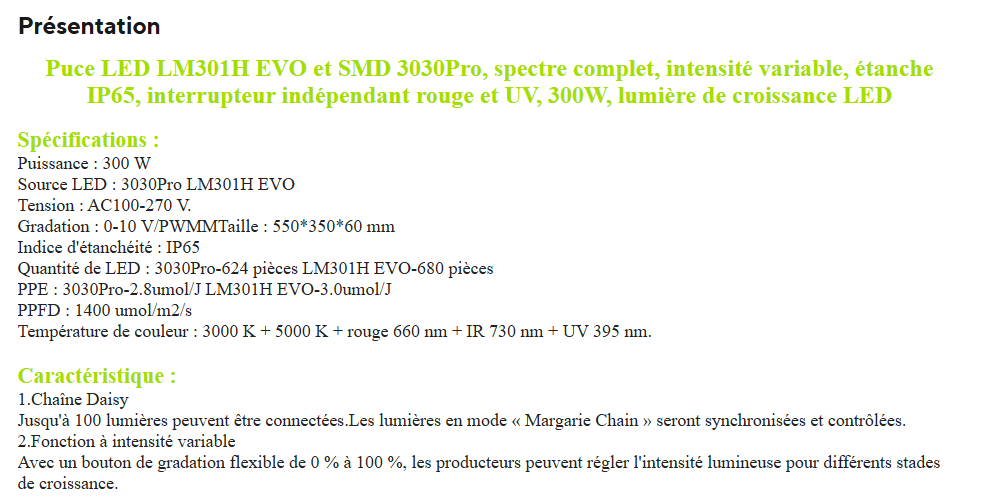 Présentation

Puce LED LM301H EVO et SMD 3030Pro, spectre complet, intensité variable, étanche IP65, interrupteur indépendant rouge et UV, 300W, lumière de croissance LED

Spécifications :
Puissance : 300 W
Source LED : 3030Pro LM301H EVO
Tension : AC100-270 V.
Gradation : 0-10 V/PWMMTaille : 550*350*60 mm
Indice d'étanchéité : IP65
Quantité de LED : 3030Pro-624 pièces LM301H EVO-680 pièces
PPE : 3030Pro-2.8umol/J LM301H EVO-3.0umol/J
PPFD : 1400 umol/m2/s
Température de couleur : 3000 K + 5000 K + rouge 660 nm + IR 730 nm + UV 395 nm.

Caractéristique :
1.Chaîne Daisy
Jusqu'à 100 lumières peuvent être connectées.Les lumières en mode « Margarie Chain » seront synchronisées et contrôlées.
2.Fonction à intensité variable
Avec un bouton de gradation flexible de 0 % à 100 %, les producteurs peuvent régler l'intensité lumineuse pour différents stades de croissance.